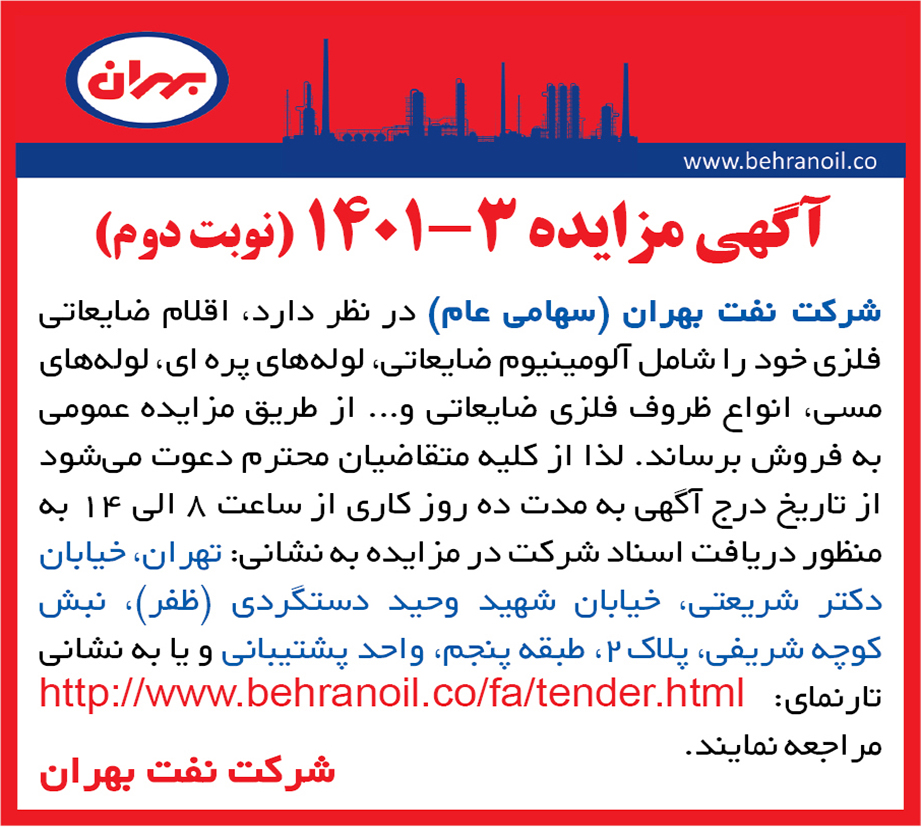 بهران

www.behranoil.co

آگهی مزایده ۳-۱۴۰۱ (نوبت دوم)

شرکت نفت بهران (سهامی عام) در نظر دارد، اقلام ضایعاتی فلزی خود را شامل آلومینیوم ضایعاتی، لوله‌های پره ای، لوله‌های مسی، انواع ظروف فلزی ضایعاتی و... از طریق مزایده عمومی به فروش برساند. لذا از کلیه متقاضیان محترم دعوت می‌شود از تاریخ درج آگهی به مدت ده روز کاری از ساعت ۸ الی ۱۴ به منظور دریافت اسناد شرکت در مزایده به نشانی: تهران، خیابان دکتر شریعتی، خیابان شهید وحید دستگردی (ظفر)، نبش کوچه شریفی، پلاک ۲، طبقه پنجم، واحد پشتیبانی و یا به نشانی تارنمای: http://www.behranoil.co/fa/tender.html مراجعه نمایند.

شرکت نفت بهران